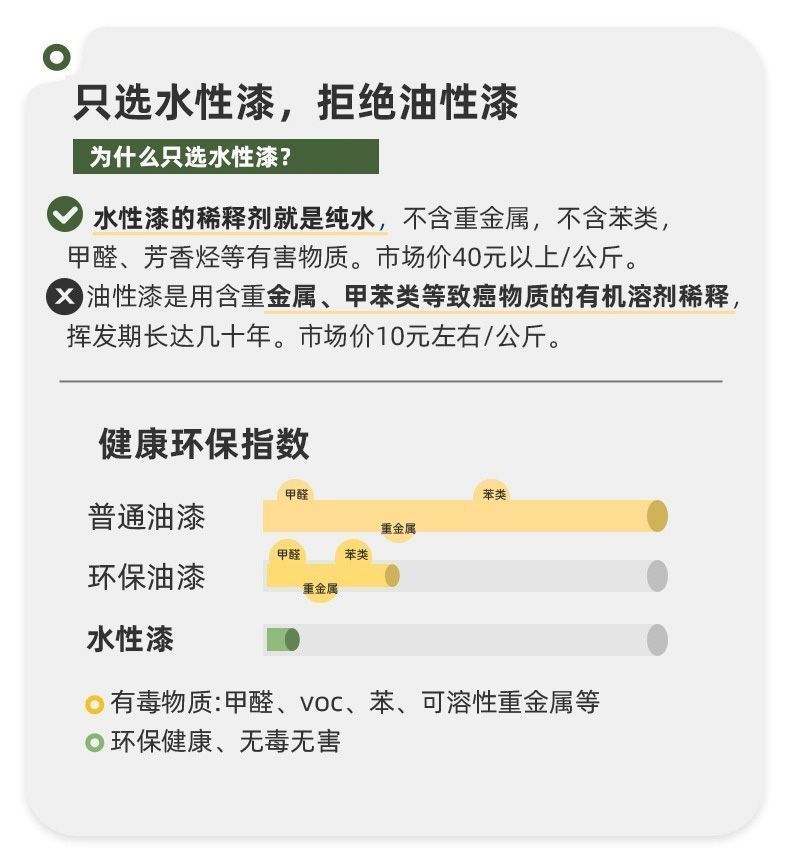 只选水性漆，拒绝油性漆

为什么只选水性漆？

水性漆的稀释剂就是纯水，不含重金属，不含苯类，甲醛、芳香烃等有害物质。市场价40元以上/公斤。

油性漆是用含重金属、甲苯类等致癌物质的有机溶剂稀释，挥发期长达几十年。市场价10元左右/公斤。

健康环保指数

普通油漆
甲醛
苯类
重金属

环保油漆
甲醛
苯类
重金属

水性漆

有毒物质:甲醛、voc、苯、可溶性重金属等
环保健康、无毒无害